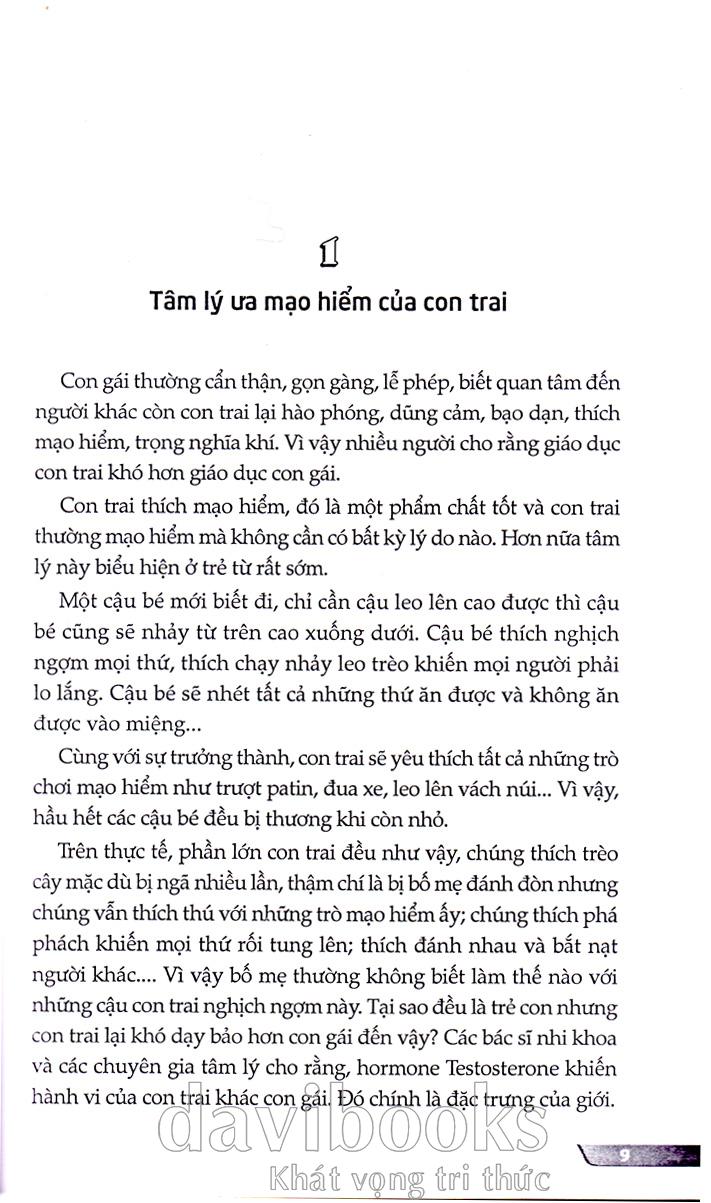 1

Tâm lý ưa mạo hiểm của con trai

Con gái thường cẩn thận, gọn gàng, lễ phép, biết quan tâm đến người khác còn con trai lại hào phóng, dũng cảm, bạo dạn, thích mạo hiểm, trọng nghĩa khí. Vì vậy nhiều người cho rằng giáo dục con trai khó hơn giáo dục con gái.

Con trai thích mạo hiểm, đó là một phẩm chất tốt và con trai thường mạo hiểm mà không cần có bất kỳ lý do nào. Hơn nữa tâm lý này biểu hiện ở trẻ từ rất sớm.

Một cậu bé mới biết đi, chỉ cần cậu leo lên cao được thì cậu bé cũng sẽ nhảy từ trên cao xuống dưới. Cậu bé thích nghịch ngợm mọi thứ, thích chạy nhảy leo trèo khiến mọi người phải lo lắng. Cậu bé sẽ nhét tất cả những thứ ăn được và không ăn được vào miệng...

Cùng với sự trưởng thành, con trai sẽ yêu thích tất cả những trò chơi mạo hiểm như trượt patin, đua xe, leo lên vách núi... Vì vậy, hầu hết các cậu bé đều bị thương khi còn nhỏ.

Trên thực tế, phần lớn con trai đều như vậy, chúng thích trèo cây mặc dù bị ngã nhiều lần, thậm chí là bị bố mẹ đánh đòn nhưng chúng vẫn thích thú với những trò mạo hiểm ấy; chúng thích phá phách khiến mọi thứ rối tung lên; thích đánh nhau và bắt nạt người khác.... Vì vậy bố mẹ thường không biết làm thế nào với những cậu con trai nghịch ngợm này. Tại sao đều là trẻ con nhưng con trai lại khó dạy bảo hơn con gái đến vậy? Các bác sĩ nhi khoa và các chuyên gia tâm lý cho rằng, hormone Testosterone khiến hành vi của con trai khác con gái. Đó chính là đặc trưng của giới.

davibooks
Khát vọng tri thức

9